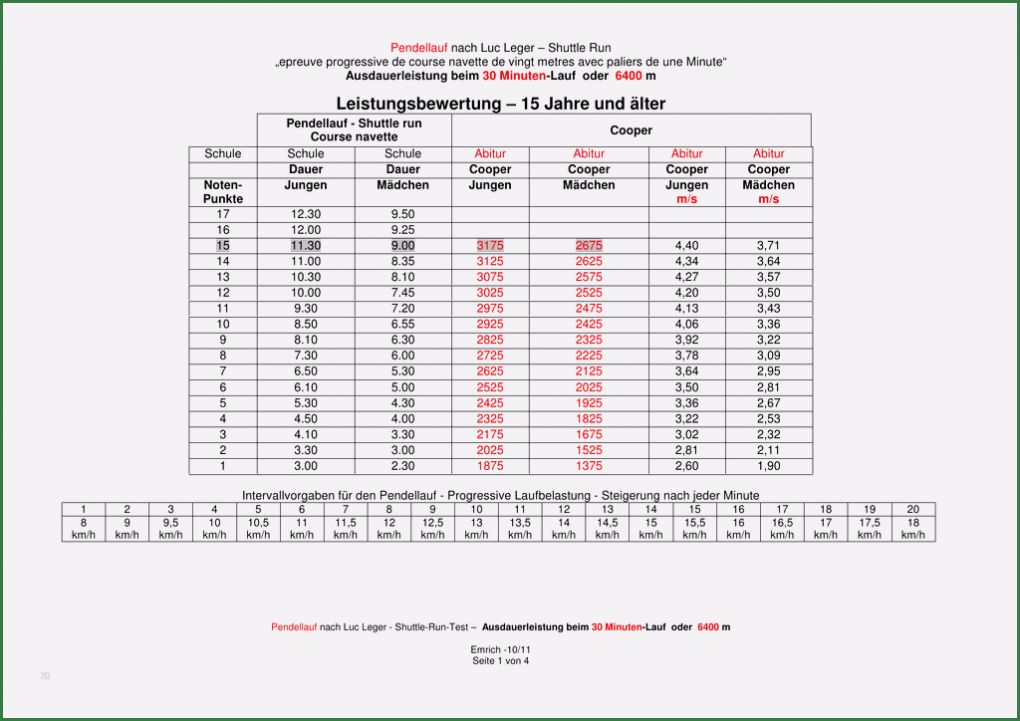 Pendellauf nach Luc Leger – Shuttle Run
„epreuve progressive de course navette de vingt metres avec paliers de une Minute“
Ausdauerleistung beim 30 Minuten-Lauf oder 6400 m

Leistungsbewertung – 15 Jahre und älter

| | Pendellauf - Shuttle run Course navette | | Cooper | | | |
|---|---|---|---|---|---|---|
| Schule | Schule | Schule | Abitur | Abitur | Abitur | Abitur |
| | Dauer | Dauer | Cooper | Cooper | Cooper | Cooper |
| Noten-Punkte | Jungen | Mädchen | Jungen | Mädchen | Jungen m/s | Mädchen m/s |
| 17 | 12.30 | 9.50 | | | | |
| 16 | 12.00 | 9.25 | | | | |
| 15 | 11.30 | 9.00 | 3175 | 2675 | 4,40 | 3,71 |
| 14 | 11.00 | 8.35 | 3125 | 2625 | 4,34 | 3,64 |
| 13 | 10.30 | 8.10 | 3075 | 2575 | 4,27 | 3,57 |
| 12 | 10.00 | 7.45 | 3025 | 2525 | 4,20 | 3,50 |
| 11 | 9.30 | 7.20 | 2975 | 2475 | 4,13 | 3,43 |
| 10 | 8.50 | 6.55 | 2925 | 2425 | 4,06 | 3,36 |
| 9 | 8.10 | 6.30 | 2825 | 2325 | 3,92 | 3,22 |
| 8 | 7.30 | 6.00 | 2725 | 2225 | 3,78 | 3,09 |
| 7 | 6.50 | 5.30 | 2625 | 2125 | 3,64 | 2,95 |
| 6 | 6.10 | 5.00 | 2525 | 2025 | 3,50 | 2,81 |
| 5 | 5.30 | 4.30 | 2425 | 1925 | 3,36 | 2,67 |
| 4 | 4.50 | 4.00 | 2325 | 1825 | 3,22 | 2,53 |
| 3 | 4.10 | 3.30 | 2175 | 1675 | 3,02 | 2,32 |
| 2 | 3.30 | 3.00 | 2025 | 1525 | 2,81 | 2,11 |
| 1 | 3.00 | 2.30 | 1875 | 1375 | 2,60 | 1,90 |

Intervallvorgaben für den Pendellauf - Progressive Laufbelastung - Steigerung nach jeder Minute

| 1 | 2 | 3 | 4 | 5 | 6 | 7 | 8 | 9 | 10 | 11 | 12 | 13 | 14 | 15 | 16 | 17 | 18 | 19 | 20 |
|---|---|---|---|---|---|---|---|---|---|---|---|---|---|---|---|---|---|---|---|
| 8 km/h | 9 km/h | 9,5 km/h | 10 km/h | 10,5 km/h | 11 km/h | 11,5 km/h | 12 km/h | 12,5 km/h | 13 km/h | 13,5 km/h | 14 km/h | 14,5 km/h | 15 km/h | 15,5 km/h | 16 km/h | 16,5 km/h | 17 km/h | 17,5 km/h | 18 km/h |

Pendellauf nach Luc Leger - Shuttle-Run-Test – Ausdauerleistung beim 30 Minuten-Lauf oder 6400 m

Emrich -10/11
Seite 1 von 4

20